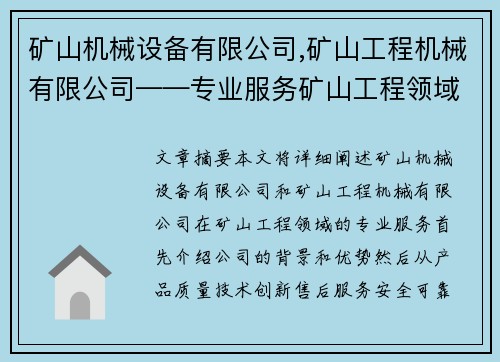 矿山机械设备有限公司,矿山工程机械有限公司——专业服务矿山工程领域

文章摘要本文将详细阐述矿山机械设备有限公司和矿山工程机械有限公司在矿山工程领域的专业服务首先介绍公司的背景和优势然后从产品质量技术创新售后服务安全可靠